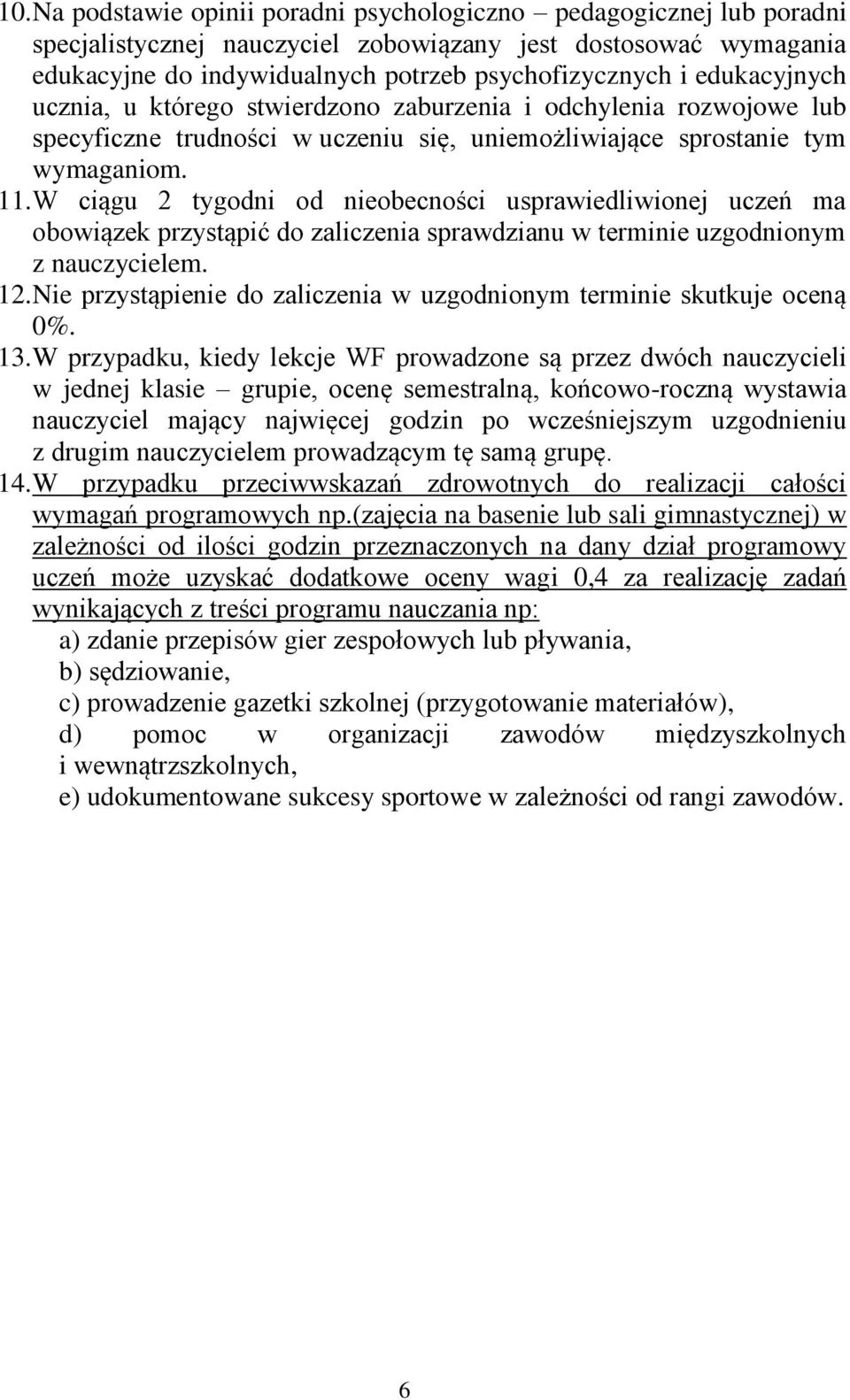 10. Na podstawie opinii poradni psychologiczno – pedagogicznej lub poradni specjalistycznej nauczyciel zobowiązany jest dostosować wymagania edukacyjne do indywidualnych potrzeb psychofizycznych i edukacyjnych ucznia, u którego stwierdzono zaburzenia i odchylenia rozwojowe lub specyficzne trudności w uczeniu się, uniemożliwiające sprostanie tym wymaganiom.

11. W ciągu 2 tygodni od nieobecności usprawiedliwionej uczeń ma obowiązek przystąpić do zaliczenia sprawdzianu w terminie uzgodnionym z nauczycielem.

12. Nie przystąpienie do zaliczenia w uzgodnionym terminie skutkuje oceną 0%.

13. W przypadku, kiedy lekcje WF prowadzone są przez dwóch nauczycieli w jednej klasie – grupie, ocenę semestralną, końcowo-roczną wystawia nauczyciel mający najwięcej godzin po wcześniejszym uzgodnieniu z drugim nauczycielem prowadzącym tę samą grupę.

14. W przypadku przeciwwskazań zdrowotnych do realizacji całości wymagań programowych np.(zajęcia na basenie lub sali gimnastycznej) w zależności od ilości godzin przeznaczonych na dany dział programowy uczeń może uzyskać dodatkowe oceny wagi 0,4 za realizację zadań wynikających z treści programu nauczania np:
a) zdanie przepisów gier zespołowych lub pływania,
b) sędziowanie,
c) prowadzenie gazetki szkolnej (przygotowanie materiałów),
d) pomoc w organizacji zawodów międzyszkolnych i wewnątrzszkolnych,
e) udokumentowane sukcesy sportowe w zależności od rangi zawodów.

6